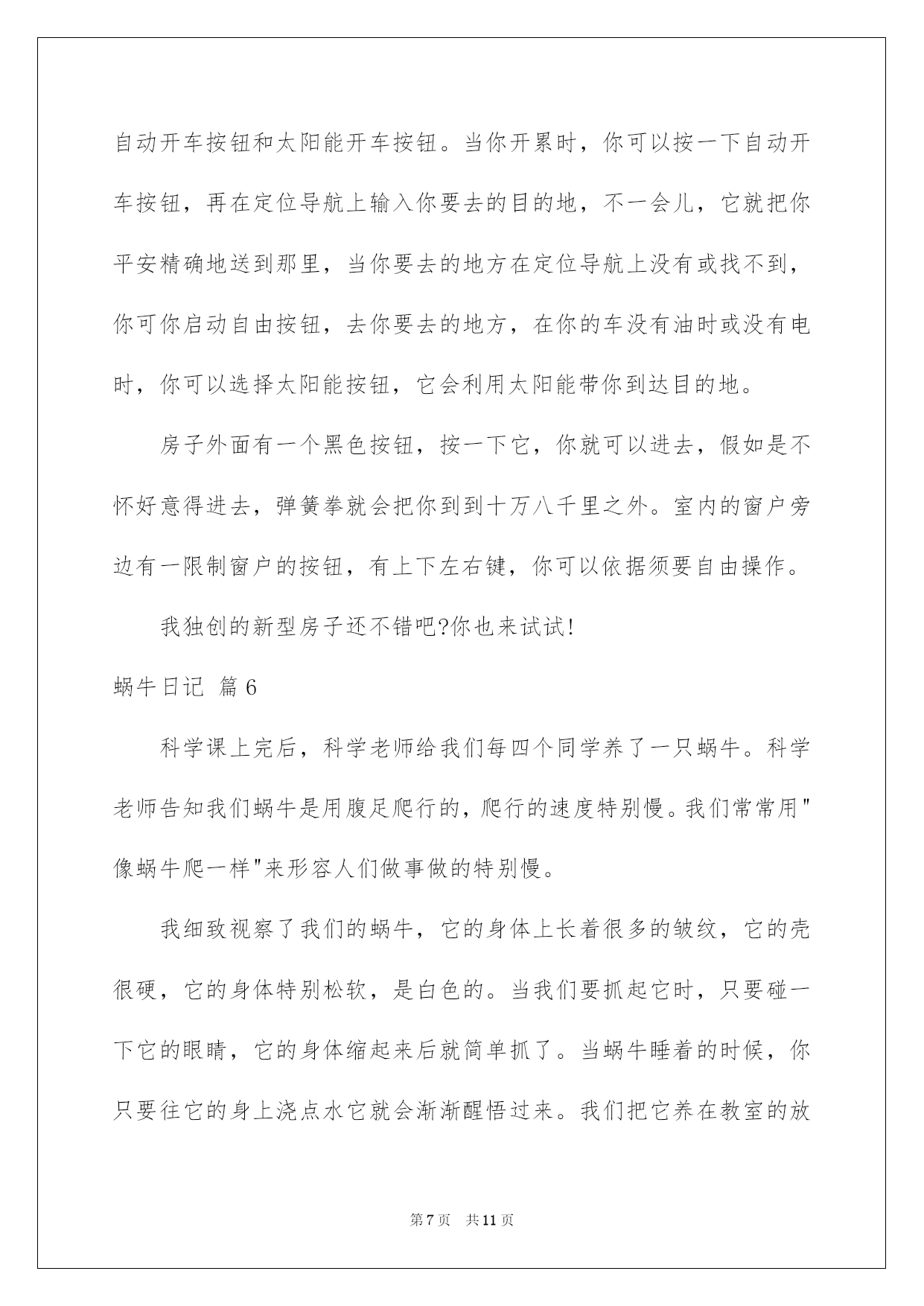 自动开车按钮和太阳能开车按钮。当你开累时，你可以按一下自动开车按钮，再在定位导航上输入你要去的目的地，不一会儿，它就把你平安精确地送到那里，当你要去的地方在定位导航上没有或找不到，你可你启动自由按钮，去你要去的地方，在你的车没有油时或没有电时，你可以选择太阳能按钮，它会利用太阳能带你到达目的地。

房子外面有一个黑色按钮，按一下它，你就可以进去，假如是不怀好意得进去，弹簧拳就会把你到到十万八千里之外。室内的窗户旁边有一限制窗户的按钮，有上下左右键，你可以依据须要自由操作。

我独创的新型房子还不错吧?你也来试试!

蜗牛日记 篇6

科学课上完后，科学老师给我们每四个同学养了一只蜗牛。科学老师告知我们蜗牛是用腹足爬行的，爬行的速度特别慢。我们常常用"像蜗牛爬一样"来形容人们做事做的特别慢。

我细致视察了我们的蜗牛，它的身体上长着很多的皱纹，它的壳很硬，它的身体特别松软，是白色的。当我们要抓起它时，只要碰一下它的眼睛，它的身体缩起来后就简单抓了。当蜗牛睡着的时候，你只要往它的身上浇点水它就会渐渐醒悟过来。我们把它养在教室的放

第7页 共11页